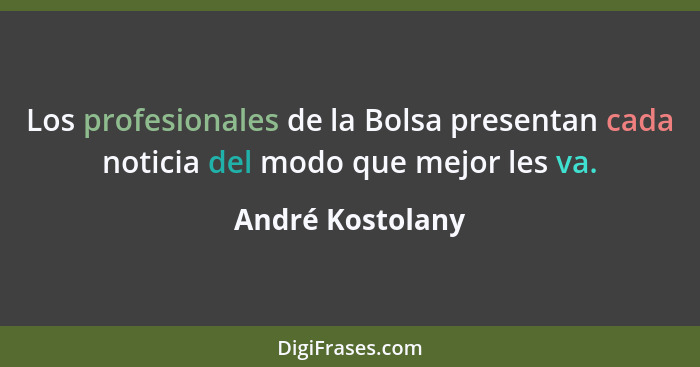 Los profesionales de la Bolsa presentan cada noticia del modo que mejor les va.

André Kostolany

DigiFrases.com